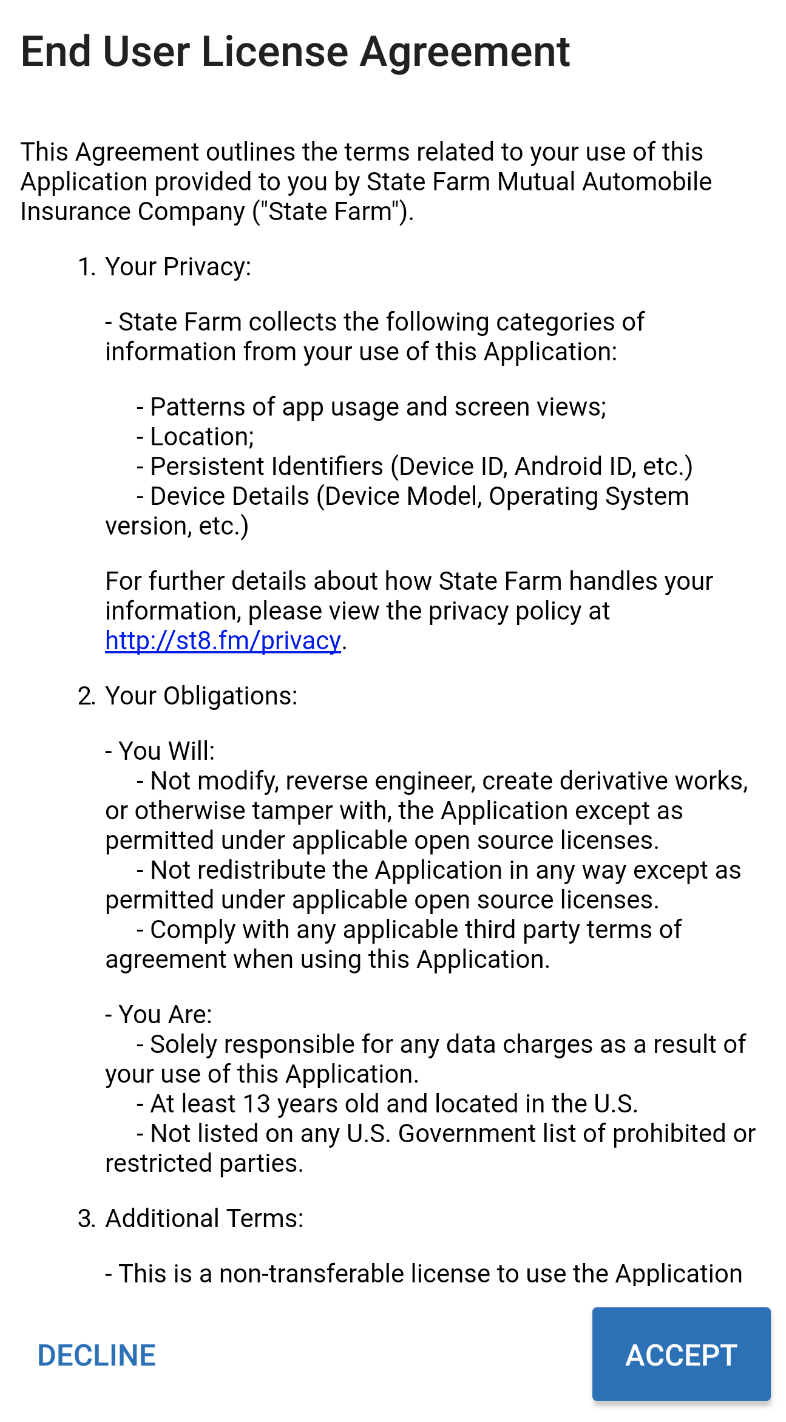 End User License Agreement

This Agreement outlines the terms related to your use of this Application provided to you by State Farm Mutual Automobile Insurance Company ("State Farm").

1. Your Privacy:

- State Farm collects the following categories of information from your use of this Application:

- Patterns of app usage and screen views;
- Location;
- Persistent Identifiers (Device ID, Android ID, etc.)
- Device Details (Device Model, Operating System version, etc.)

For further details about how State Farm handles your information, please view the privacy policy at http://st8.fm/privacy.

2. Your Obligations:

- You Will:
- Not modify, reverse engineer, create derivative works, or otherwise tamper with, the Application except as permitted under applicable open source licenses.
- Not redistribute the Application in any way except as permitted under applicable open source licenses.
- Comply with any applicable third party terms of agreement when using this Application.

- You Are:
- Solely responsible for any data charges as a result of your use of this Application.
- At least 13 years old and located in the U.S.
- Not listed on any U.S. Government list of prohibited or restricted parties.

3. Additional Terms:

- This is a non-transferable license to use the Application

DECLINE

ACCEPT